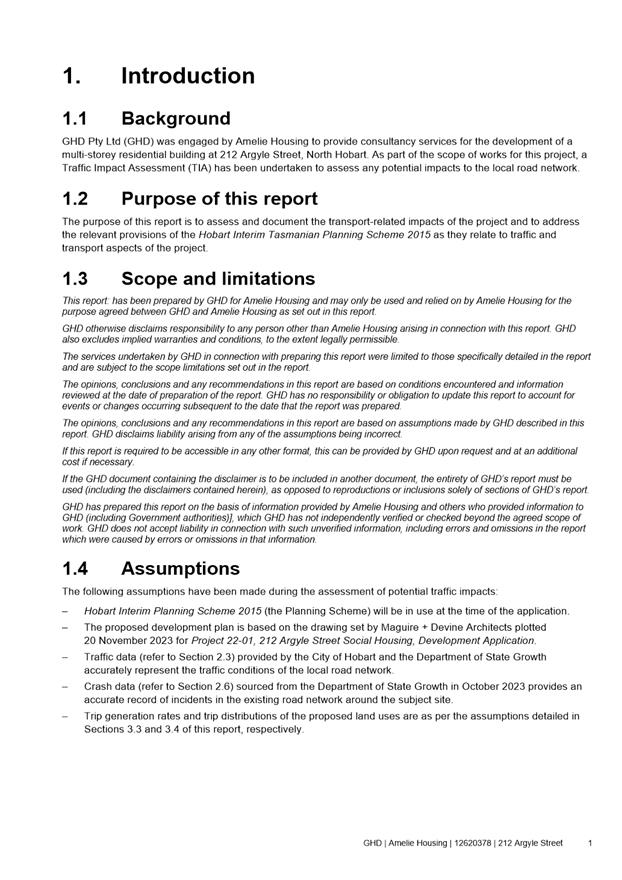 1. Introduction

1.1 Background

GHD Pty Ltd (GHD) was engaged by Amelie Housing to provide consultancy services for the development of a multi-storey residential building at 212 Argyle Street, North Hobart. As part of the scope of works for this project, a Traffic Impact Assessment (TIA) has been undertaken to assess any potential impacts to the local road network.

1.2 Purpose of this report

The purpose of this report is to assess and document the transport-related impacts of the project and to address the relevant provisions of the Hobart Interim Tasmanian Planning Scheme 2015 as they relate to traffic and transport aspects of the project.

1.3 Scope and limitations

This report: has been prepared by GHD for Amelie Housing and may only be used and relied on by Amelie Housing for the purpose agreed between GHD and Amelie Housing as set out in this report.

GHD otherwise disclaims responsibility to any person other than Amelie Housing arising in connection with this report. GHD also excludes implied warranties and conditions, to the extent legally permissible.

The services undertaken by GHD in connection with preparing this report were limited to those specifically detailed in the report and are subject to the scope limitations set out in the report.

The opinions, conclusions and any recommendations in this report are based on conditions encountered and information reviewed at the date of preparation of the report. GHD has no responsibility or obligation to update this report to account for events or changes occurring subsequent to the date that the report was prepared.

The opinions, conclusions and any recommendations in this report are based on assumptions made by GHD described in this report. GHD disclaims liability arising from any of the assumptions being incorrect.

If this report is required to be accessible in any other format, this can be provided by GHD upon request and at an additional cost if necessary.

If the GHD document containing the disclaimer is to be included in another document, the entirety of GHD's report must be used (including the disclaimers contained herein), as opposed to reproductions or inclusions solely of sections of GHD's report.

GHD has prepared this report on the basis of information provided by Amelie Housing and others who provided information to GHD (including Government authorities)], which GHD has not independently verified or checked beyond the agreed scope of work. GHD does not accept liability in connection with such unverified information, including errors and omissions in the report which were caused by errors or omissions in that information.

1.4 Assumptions

The following assumptions have been made during the assessment of potential traffic impacts:

– Hobart Interim Planning Scheme 2015 (the Planning Scheme) will be in use at the time of the application.
– The proposed development plan is based on the drawing set by Maguire + Devine Architects plotted 20 November 2023 for Project 22-01, 212 Argyle Street Social Housing, Development Application.
– Traffic data (refer to Section 2.3) provided by the City of Hobart and the Department of State Growth accurately represent the traffic conditions of the local road network.
– Crash data (refer to Section 2.6) sourced from the Department of State Growth in October 2023 provides an accurate record of incidents in the existing road network around the subject site.
– Trip generation rates and trip distributions of the proposed land uses are as per the assumptions detailed in Sections 3.3 and 3.4 of this report, respectively.

GHD | Amelie Housing | 12620378 | 212 Argyle Street 1